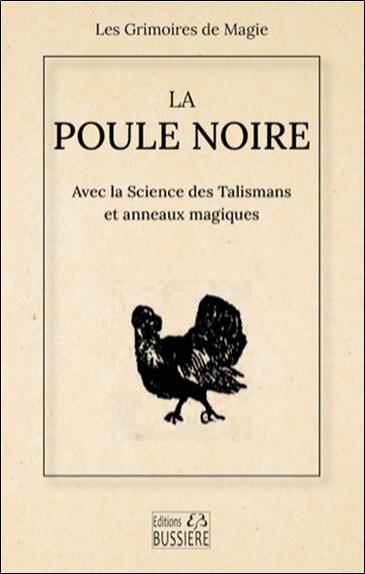 Les Grimoires de Magie

LA
POULE NOIRE

Avec la Science des Talismans et anneaux magiques

Editions EB
BUSSIERE